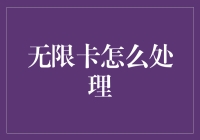 无限卡怎么处理